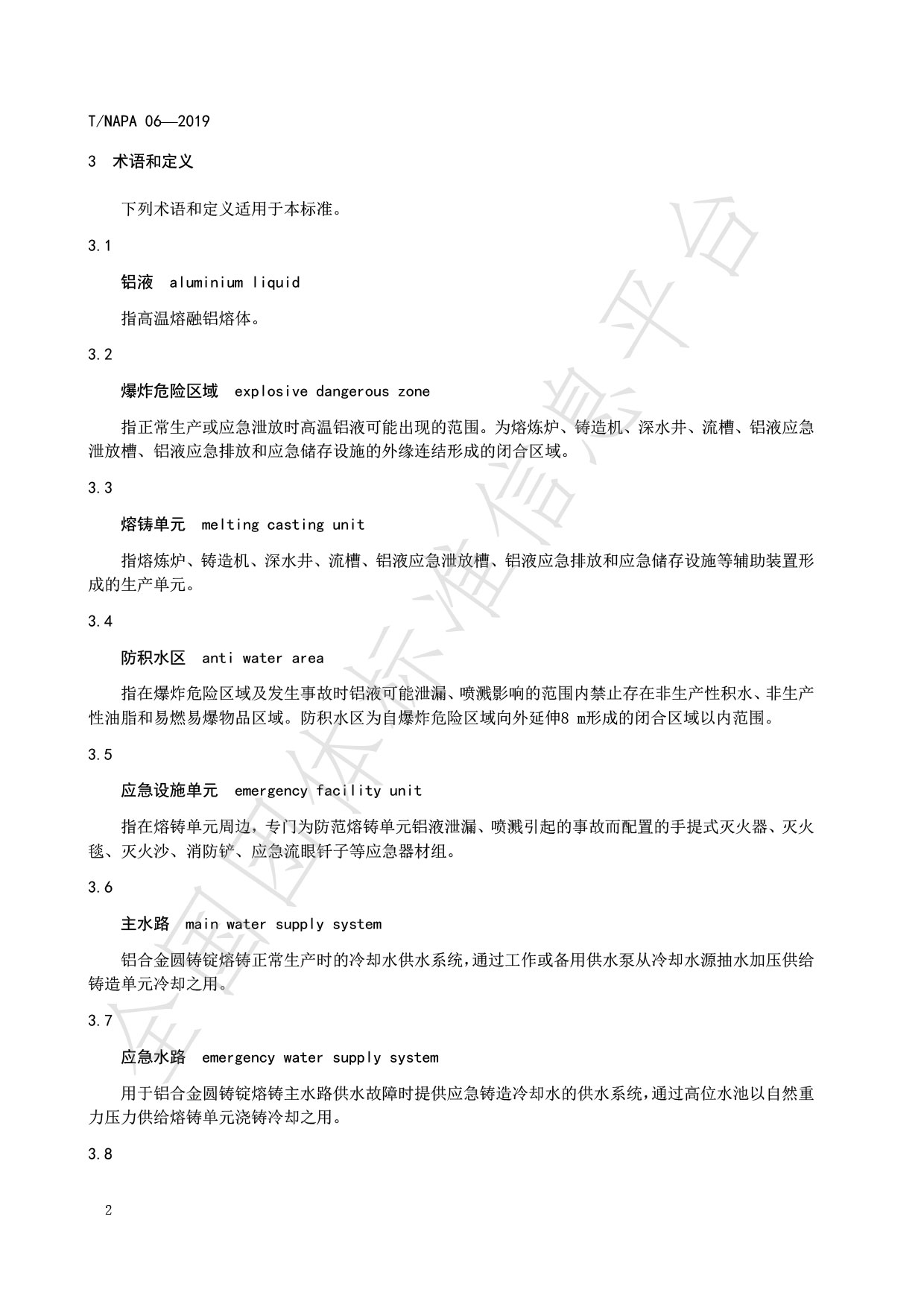 T/NAPA 06—2019

3 术语和定义

下列术语和定义适用于本标准。

3.1

铝液 aluminium liquid

指高温熔融铝熔体。

3.2

爆炸危险区域 explosive dangerous zone

指正常生产或应急泄放时高温铝液可能出现的范围。为熔炼炉、铸造机、深水井、流槽、铝液应急泄放槽、铝液应急排放和应急储存设施的外缘连结形成的闭合区域。

3.3

熔铸单元 melting casting unit

指熔炼炉、铸造机、深水井、流槽、铝液应急泄放槽、铝液应急排放和应急储存设施等辅助装置形成的生产单元。

3.4

防积水区 anti water area

指在爆炸危险区域及发生事故时铝液可能泄漏、喷溅影响的范围内禁止存在非生产性积水、非生产性油脂和易燃易爆物品区域。防积水区为自爆炸危险区域向外延伸8 m形成的闭合区域以内范围。

3.5

应急设施单元 emergency facility unit

指在熔铸单元周边，专门为防范熔铸单元铝液泄漏、喷溅引起的事故而配置的手提式灭火器、灭火毯、灭火沙、消防铲、应急流眼钎子等应急器材组。

3.6

主水路 main water supply system

铝合金圆铸锭熔铸正常生产时的冷却水供水系统，通过工作或备用供水泵从冷却水源抽水加压供给铸造单元冷却之用。

3.7

应急水路 emergency water supply system

用于铝合金圆铸锭熔铸主水路供水故障时提供应急铸造冷却水的供水系统，通过高位水池以自然重力压力供给熔铸单元浇铸冷却之用。

3.8

2

全国团体标准信息平台